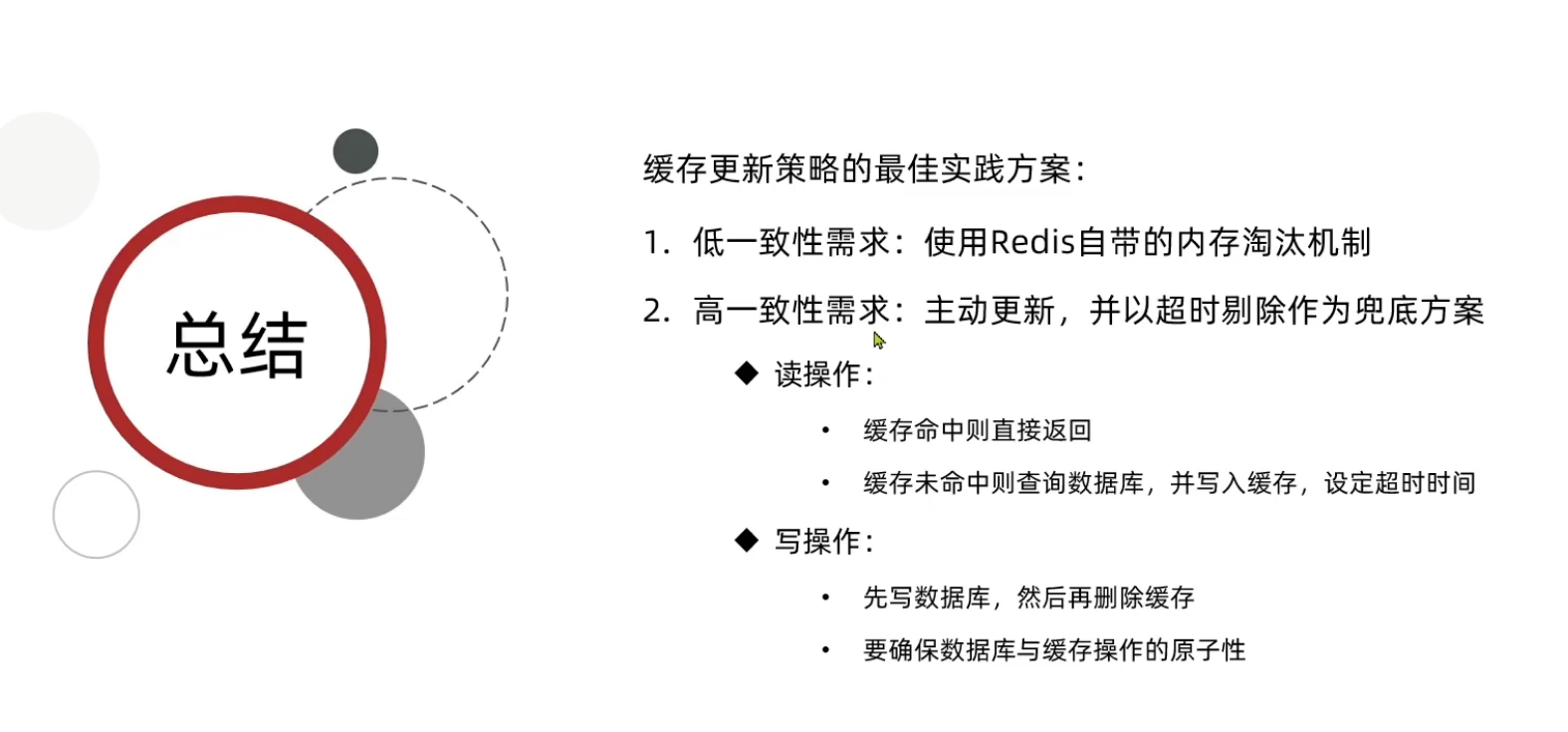 总结

缓存更新策略的最佳实践方案：

1. 低一致性需求：使用Redis自带的内存淘汰机制

2. 高一致性需求：主动更新，并以超时剔除作为兜底方案

◆ 读操作：

• 缓存命中则直接返回

• 缓存未命中则查询数据库，并写入缓存，设定超时时间

◆ 写操作：

• 先写数据库，然后再删除缓存

• 要确保数据库与缓存操作的原子性